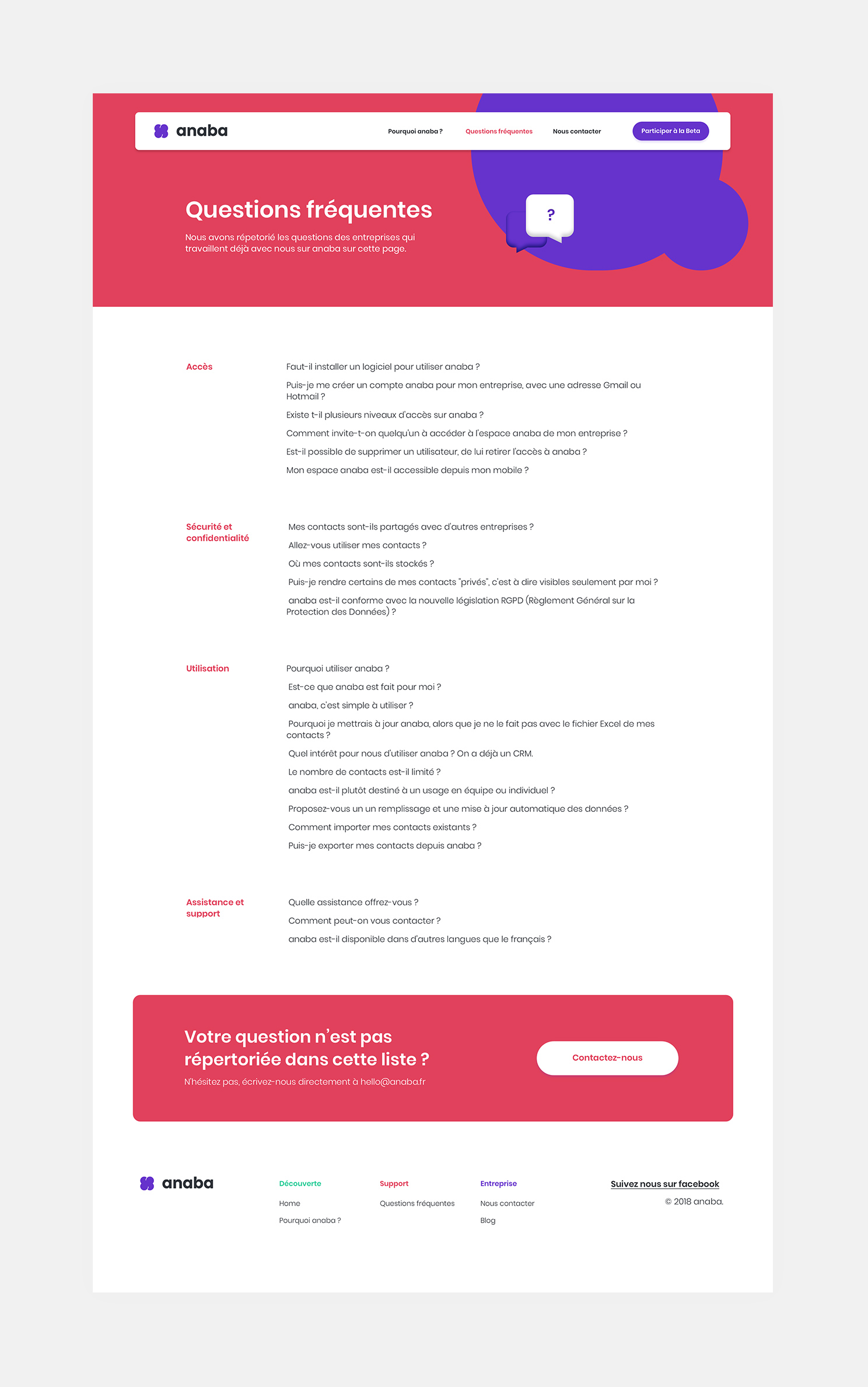 anaba

Pourquoi anaba ? Questions fréquentes Nous contacter Participer à la Beta

Questions fréquentes

Nous avons répetorié les questions des entreprises qui travaillent déjà avec nous sur anaba sur cette page.

?

Accès

Faut-il installer un logiciel pour utiliser anaba ?

Puis-je me créer un compte anaba pour mon entreprise, avec une adresse Gmail ou Hotmail ?

Existe t-il plusieurs niveaux d'accès sur anaba ?

Comment invite-t-on quelqu'un à accéder à l'espace anaba de mon entreprise ?

Est-il possible de supprimer un utilisateur, de lui retirer l'accès à anaba ?

Mon espace anaba est-il accessible depuis mon mobile ?

Sécurité et confidentialité

Mes contacts sont-ils partagés avec d'autres entreprises ?

Allez-vous utiliser mes contacts ?

Où mes contacts sont-ils stockés ?

Puis-je rendre certains de mes contacts "privés", c'est à dire visibles seulement par moi ?

anaba est-il conforme avec la nouvelle législation RGPD (Règlement Général sur la Protection des Données) ?

Utilisation

Pourquoi utiliser anaba ?

Est-ce que anaba est fait pour moi ?

anaba, c'est simple à utiliser ?

Pourquoi je mettrais à jour anaba, alors que je ne le fait pas avec le fichier Excel de mes contacts ?

Quel intérêt pour nous d'utiliser anaba ? On a déjà un CRM.

Le nombre de contacts est-il limité ?

anaba est-il plutôt destiné à un usage en équipe ou individuel ?

Proposez-vous un un remplissage et une mise à jour automatique des données ?

Comment importer mes contacts existants ?

Puis-je exporter mes contacts depuis anaba ?

Assistance et support

Quelle assistance offrez-vous ?

Comment peut-on vous contacter ?

anaba est-il disponible dans d'autres langues que le français ?

Votre question n'est pas répertoriée dans cette liste ?

N'hésitez pas, écrivez-nous directement à hello@anaba.fr

Contactez-nous

anaba

Découverte
Home
Pourquoi anaba ?

Support
Questions fréquentes

Entreprise
Nous contacter
Blog

Suivez nous sur facebook
© 2018 anaba.